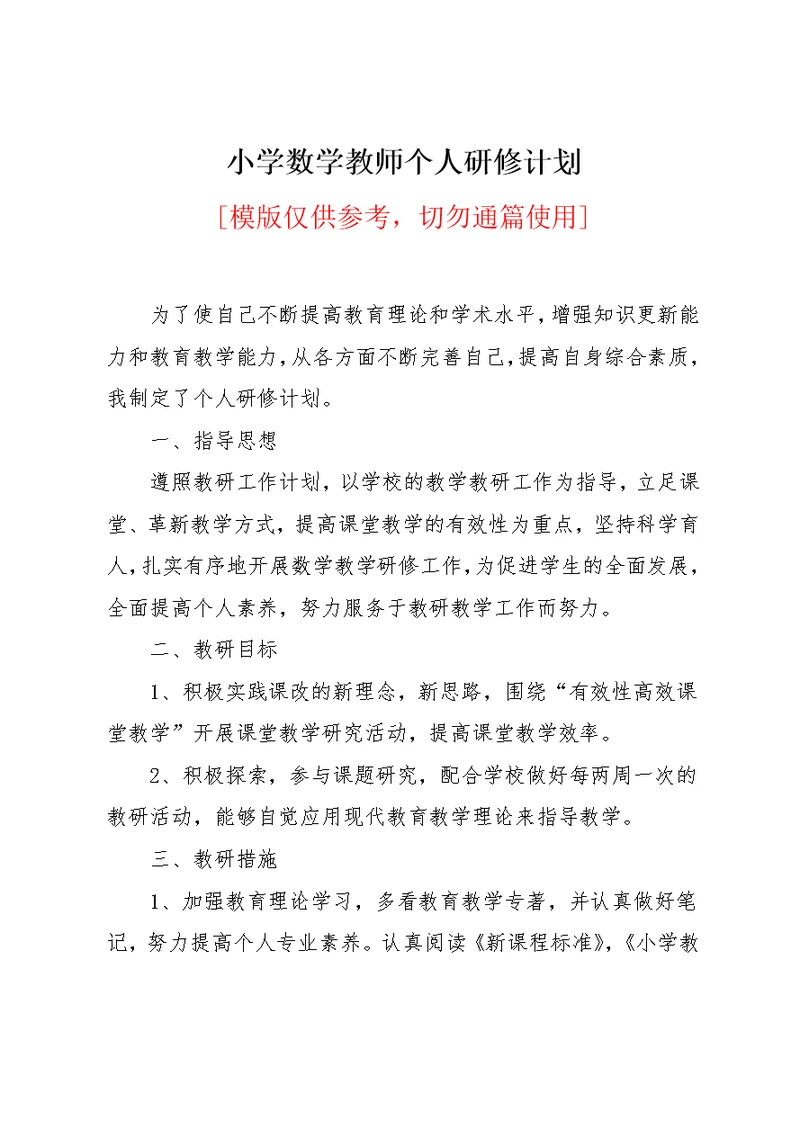 小学数学教师个人研修计划

[模版仅供参考，切勿通篇使用]

为了使自己不断提高教育理论和学术水平，增强知识更新能力和教育教学能力，从各方面不断完善自己，提高自身综合素质，我制定了个人研修计划。

一、指导思想

遵照教研工作计划，以学校的教学教研工作为指导，立足课堂、革新教学方式，提高课堂教学的有效性为重点，坚持科学育人，扎实有序地开展数学教学研修工作，为促进学生的全面发展，全面提高个人素养，努力服务于教研教学工作而努力。

二、教研目标

1、积极实践课改的新理念，新思路，围绕“有效性高效课堂教学”开展课堂教学研究活动，提高课堂教学效率。

2、积极探索，参与课题研究，配合学校做好每两周一次的教研活动，能够自觉应用现代教育教学理论来指导教学。

三、教研措施

1、加强教育理论学习，多看教育教学专著，并认真做好笔记，努力提高个人专业素养。认真阅读《新课程标准》，《小学教